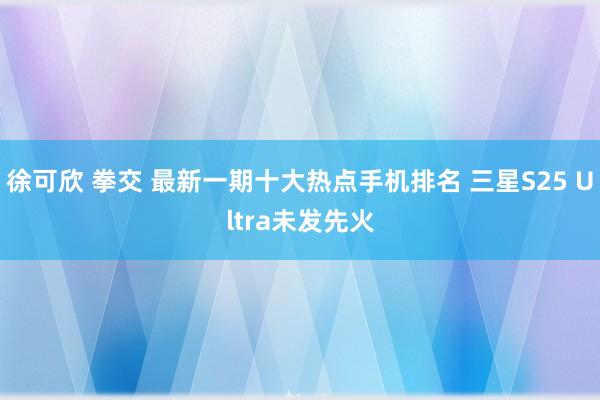 徐可欣 拳交 最新一期十大热点手机排名 三星S25 Ultra未发先火